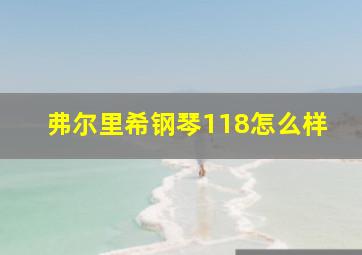 弗尔里希钢琴118怎么样